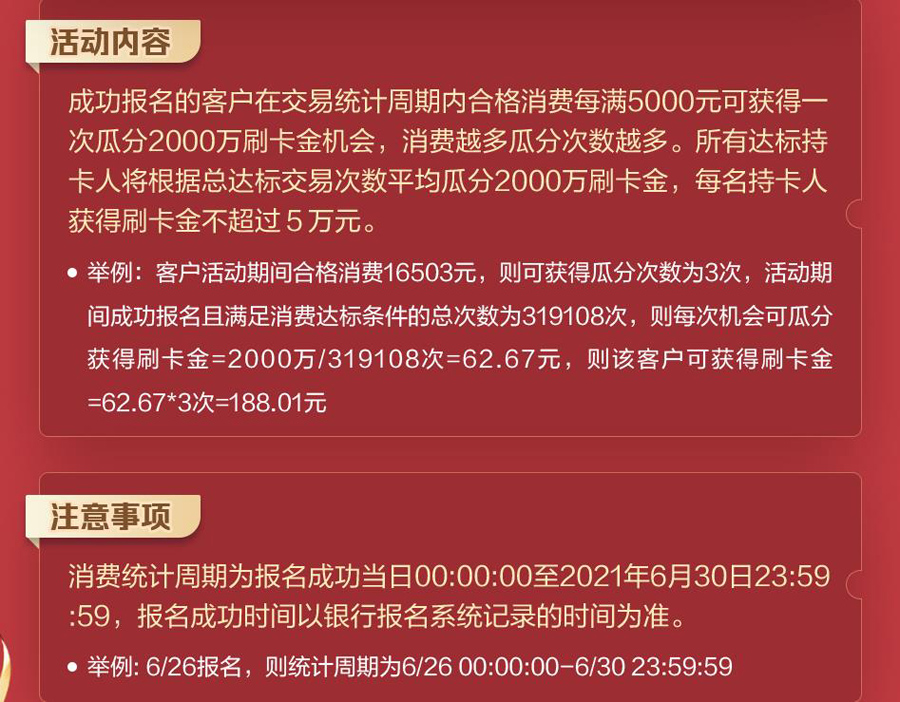 活动内容

成功报名的客户在交易统计周期内合格消费每满5000元可获得一次瓜分2000万刷卡金机会，消费越多瓜分次数越多。所有达标持卡人将根据总达标交易次数平均瓜分2000万刷卡金，每名持卡人获得刷卡金不超过５万元。

• 举例：客户活动期间合格消费16503元，则可获得瓜分次数为3次，活动期间成功报名且满足消费达标条件的总次数为319108次，则每次机会可瓜分获得刷卡金=2000万/319108次=62.67元，则该客户可获得刷卡金=62.67*3次=188.01元

注意事项

消费统计周期为报名成功当日00:00:00至2021年6月30日23:59:59，报名成功时间以银行报名系统记录的时间为准。

• 举例: 6/26报名，则统计周期为6/26 00:00:00-6/30 23:59:59